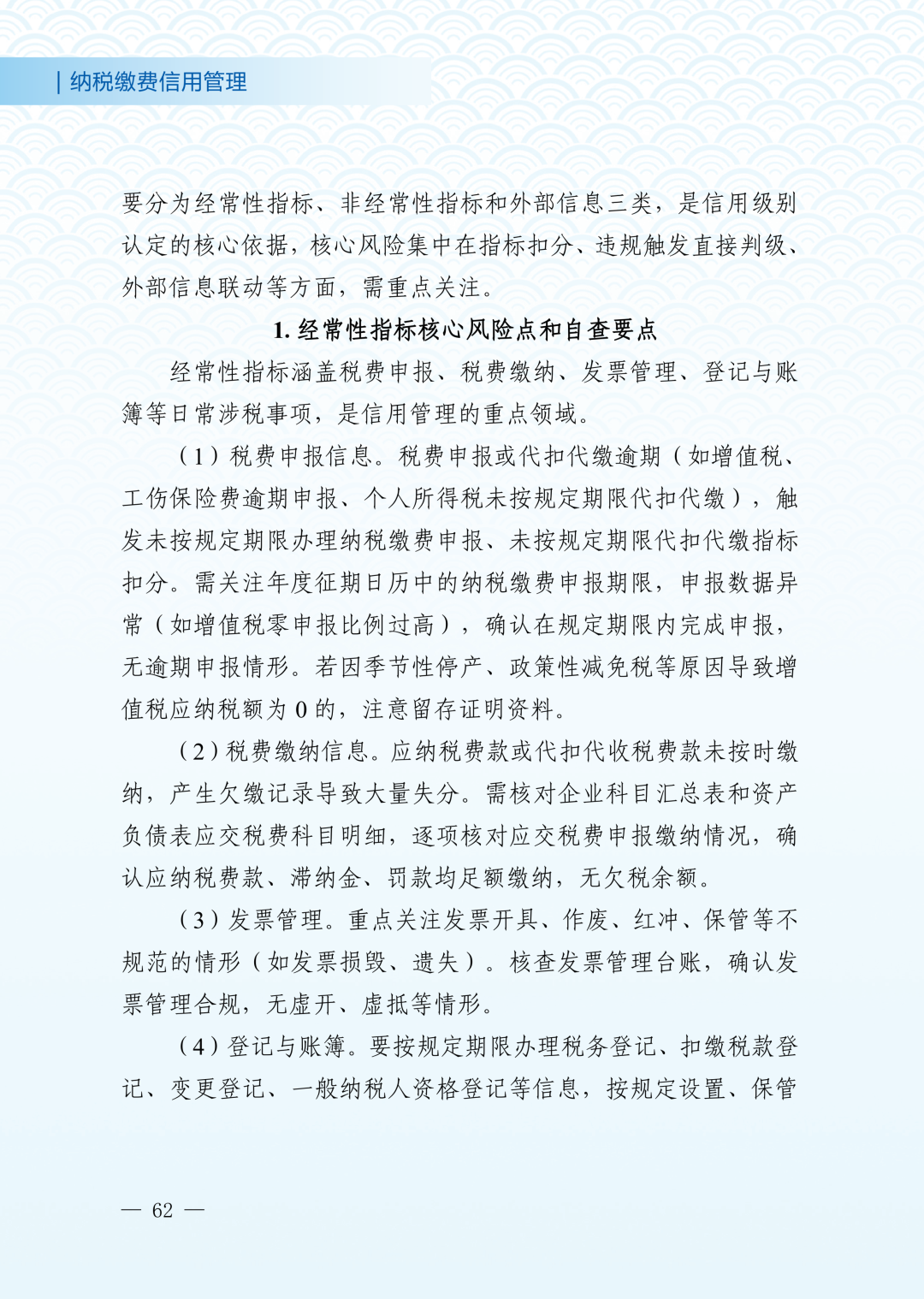 | 纳税缴费信用管理

要分为经常性指标、非经常性指标和外部信息三类，是信用级别认定的核心依据，核心风险集中在指标扣分、违规触发直接判级、外部信息联动等方面，需重点关注。

1. 经常性指标核心风险点和自查要点

经常性指标涵盖税费申报、税费缴纳、发票管理、登记与账簿等日常涉税事项，是信用管理的重点领域。

（1）税费申报信息。税费申报或代扣代缴逾期（如增值税、工伤保险费逾期申报、个人所得税未按规定期限代扣代缴），触发未按规定期限办理纳税缴费申报、未按规定期限代扣代缴指标扣分。需关注年度征期日历中的纳税缴费申报期限，申报数据异常（如增值税零申报比例过高），确认在规定期限内完成申报，无逾期申报情形。若因季节性停产、政策性减免税等原因导致增值税应纳税额为 0 的，注意留存证明资料。

（2）税费缴纳信息。应纳税费款或代扣代收税费款未按时缴纳，产生欠缴记录导致大量失分。需核对企业科目汇总表和资产负债表应交税费科目明细，逐项核对应交税费申报缴纳情况，确认应纳税费款、滞纳金、罚款均足额缴纳，无欠税余额。

（3）发票管理。重点关注发票开具、作废、红冲、保管等不规范的情形（如发票损毁、遗失）。核查发票管理台账，确认发票管理合规，无虚开、虚抵等情形。

（4）登记与账簿。要按规定期限办理税务登记、扣缴税款登记、变更登记、一般纳税人资格登记等信息，按规定设置、保管

— 62 —